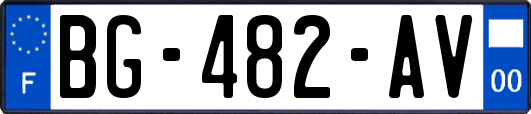 F

BG-482-AV

00